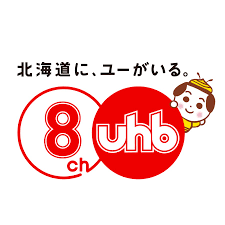 北海道に、ユーがいる。

8
ch

uhb